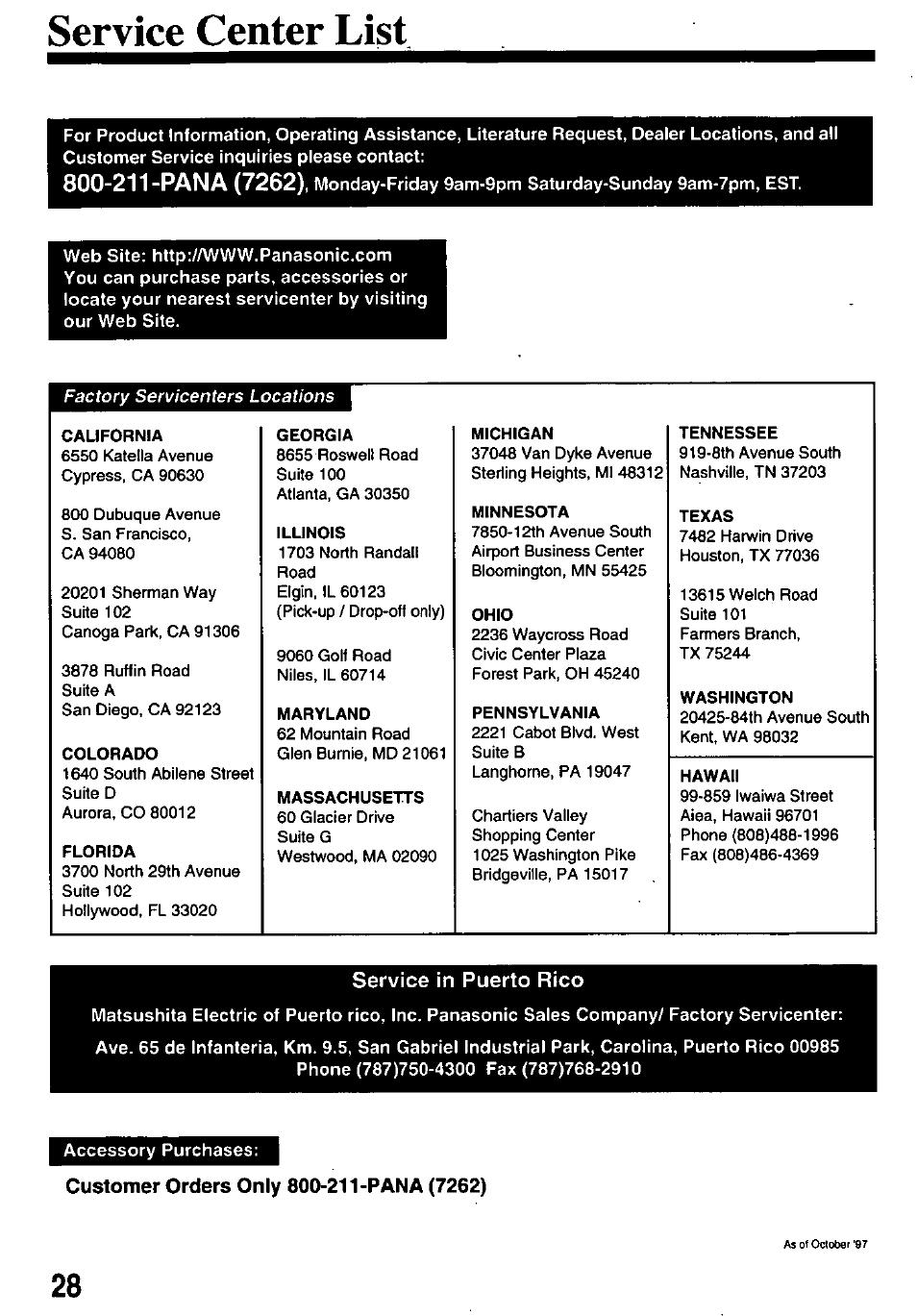 Service Center List

For Product Information, Operating Assistance, Literature Request, Dealer Locations, and all Customer Service inquiries please contact:
800-211-PANA (7262), Monday-Friday 9am-9pm Saturday-Sunday 9am-7pm, EST.

Web Site: http://WWW.Panasonic.com
You can purchase parts, accessories or locate your nearest servicenter by visiting our Web Site.

Factory Servicenters Locations

CALIFORNIA
6550 Katella Avenue
Cypress, CA 90630

800 Dubuque Avenue
S. San Francisco,
CA 94080

20201 Sherman Way
Suite 102
Canoga Park, CA 91306

3878 Ruffin Road
Suite A
San Diego, CA 92123

COLORADO
1640 South Abilene Street
Suite D
Aurora, CO 80012

FLORIDA
3700 North 29th Avenue
Suite 102
Hollywood, FL 33020

GEORGIA
8655 Roswell Road
Suite 100
Atlanta, GA 30350

ILLINOIS
1703 North Randall Road
Elgin, IL 60123
(Pick-up / Drop-off only)

9060 Golf Road
Niles, IL 60714

MARYLAND
62 Mountain Road
Glen Burnie, MD 21061

MASSACHUSETTS
60 Glacier Drive
Suite G
Westwood, MA 02090

MICHIGAN
37048 Van Dyke Avenue
Sterling Heights, MI 48312

MINNESOTA
7850-12th Avenue South
Airport Business Center
Bloomington, MN 55425

OHIO
2236 Waycross Road
Civic Center Plaza
Forest Park, OH 45240

PENNSYLVANIA
2221 Cabot Blvd. West
Suite B
Langhorne, PA 19047

Chartiers Valley
Shopping Center
1025 Washington Pike
Bridgeville, PA 15017

TENNESSEE
919-8th Avenue South
Nashville, TN 37203

TEXAS
7482 Harwin Drive
Houston, TX 77036

13615 Welch Road
Suite 101
Farmers Branch,
TX 75244

WASHINGTON
20425-84th Avenue South
Kent, WA 98032

HAWAII
99-859 Iwaiwa Street
Aiea, Hawaii 96701
Phone (808)488-1996
Fax (808)486-4369

Service in Puerto Rico
Matsushita Electric of Puerto rico, Inc. Panasonic Sales Company/ Factory Servicenter:
Ave. 65 de Infanteria, Km. 9.5, San Gabriel Industrial Park, Carolina, Puerto Rico 00985
Phone (787)750-4300 Fax (787)768-2910

Accessory Purchases:
Customer Orders Only 800-211-PANA (7262)

As of October '97

28